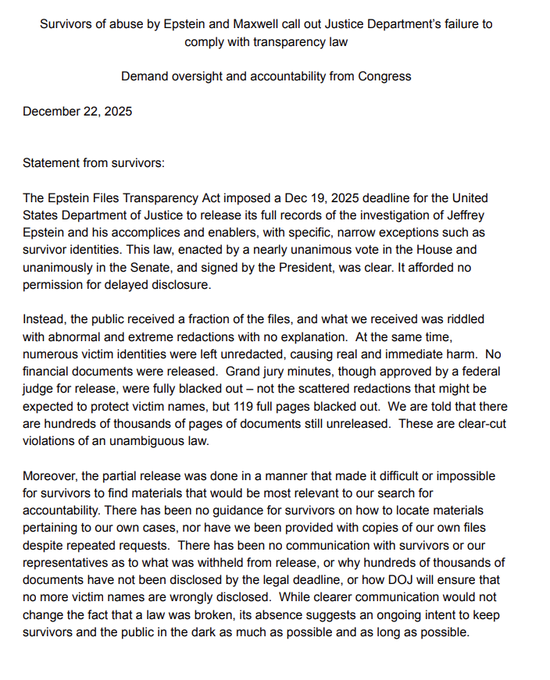 Survivors of abuse by Epstein and Maxwell call out Justice Department's failure to comply with transparency law

Demand oversight and accountability from Congress

December 22, 2025

Statement from survivors:

The Epstein Files Transparency Act imposed a Dec 19, 2025 deadline for the United States Department of Justice to release its full records of the investigation of Jeffrey Epstein and his accomplices and enablers, with specific, narrow exceptions such as survivor identities. This law, enacted by a nearly unanimous vote in the House and unanimously in the Senate, and signed by the President, was clear. It afforded no permission for delayed disclosure.

Instead, the public received a fraction of the files, and what we received was riddled with abnormal and extreme redactions with no explanation. At the same time, numerous victim identities were left unredacted, causing real and immediate harm. No financial documents were released. Grand jury minutes, though approved by a federal judge for release, were fully blacked out – not the scattered redactions that might be expected to protect victim names, but 119 full pages blacked out. We are told that there are hundreds of thousands of pages of documents still unreleased. These are clear-cut violations of an unambiguous law.

Moreover, the partial release was done in a manner that made it difficult or impossible for survivors to find materials that would be most relevant to our search for accountability. There has been no guidance for survivors on how to locate materials pertaining to our own cases, nor have we been provided with copies of our own files despite repeated requests. There has been no communication with survivors or our representatives as to what was withheld from release, or why hundreds of thousands of documents have not been disclosed by the legal deadline, or how DOJ will ensure that no more victim names are wrongly disclosed. While clearer communication would not change the fact that a law was broken, its absence suggests an ongoing intent to keep survivors and the public in the dark as much as possible and as long as possible.